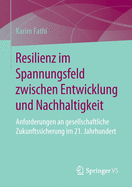 Karim Fathi

Resilienz im Spannungsfeld zwischen Entwicklung und Nachhaltigkeit

Anforderungen an gesellschaftliche Zukunftssicherung im 21. Jahrhundert

Springer VS